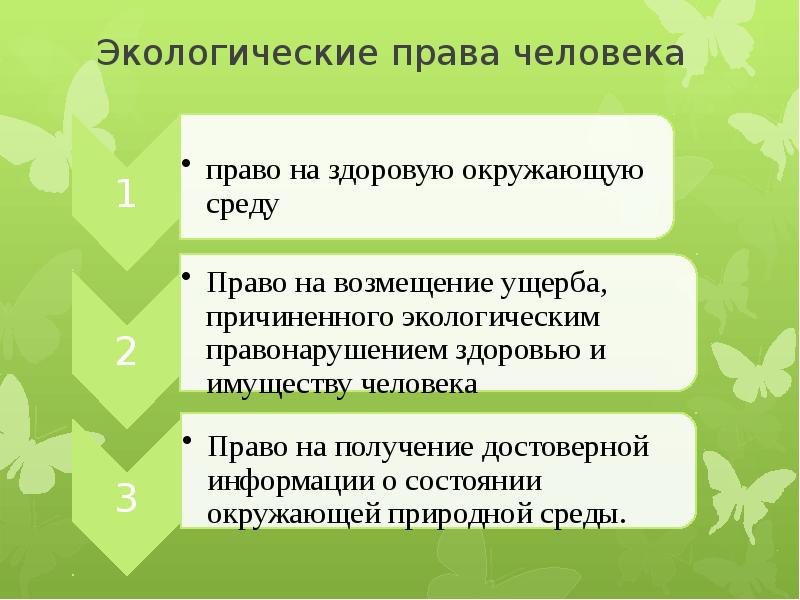 Экологические права человека

1

• право на здоровую окружающую среду

2

• Право на возмещение ущерба, причиненного экологическим правонарушением здоровью и имуществу человека

3

• Право на получение достоверной информации о состоянии окружающей природной среды.